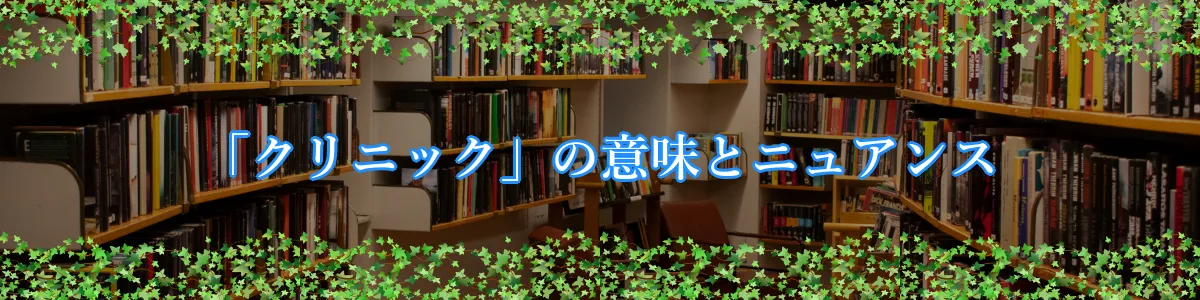 「クリニック」の意味とニュアンス